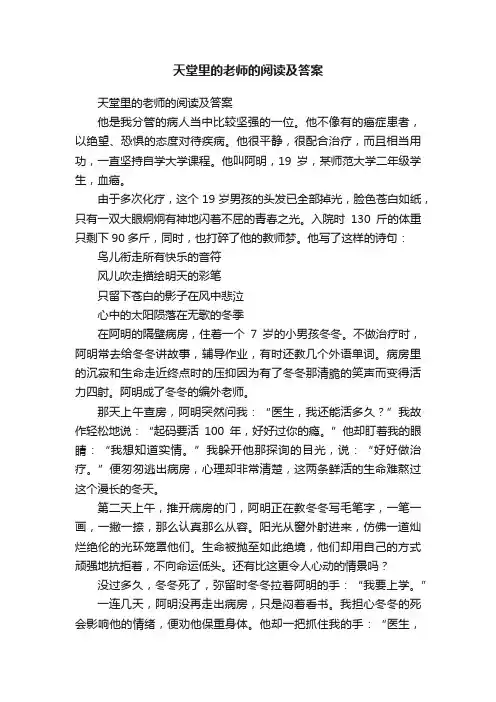 天堂里的老师的阅读及答案

天堂里的老师的阅读及答案

他是我分管的病人当中比较坚强的一位。他不像有的癌症患者，以绝望、恐惧的态度对待疾病。他很平静，很配合治疗，而且相当用功，一直坚持自学大学课程。他叫阿明，19 岁，某师范大学二年级学生，血癌。

由于多次化疗，这个 19 岁男孩的头发已全部掉光，脸色苍白如纸，只有一双大眼炯炯有神地闪着不屈的青春之光。入院时 130 斤的体重只剩下 90 多斤，同时，也打碎了他的教师梦。他写了这样的诗句：

鸟儿衔走所有快乐的音符

风儿吹走描绘明天的彩笔

只留下苍白的影子在风中悲泣

心中的太阳陨落在无歌的冬季

在阿明的隔壁病房，住着一个 7 岁的小男孩冬冬。不做治疗时，阿明常去给冬冬讲故事，辅导作业，有时还教几个外语单词。病房里的沉寂和生命走近终点时的压抑因为有了冬冬那清脆的笑声而变得活力四射。阿明成了冬冬的编外老师。

那天上午查房，阿明突然问我：“医生，我还能活多久？”我故作轻松地说：“起码要活 100 年，好好过你的瘾。”他却盯着我的眼睛：“我想知道实情。”我躲开他那探询的目光，说：“好好做治疗。”便匆匆逃出病房，心理却非常清楚，这两条鲜活的生命难熬过这个漫长的冬天。

第二天上午，推开病房的门，阿明正在教冬冬写毛笔字，一笔一画，一撇一捺，那么认真那么从容。阳光从窗外射进来，仿佛一道灿烂绝伦的光环笼罩他们。生命被抛至如此绝境，他们却用自己的方式顽强地抗拒着，不向命运低头。还有比这更令人心动的情景吗？

没过多久，冬冬死了，弥留时冬冬拉着阿明的手：“我要上学。”

一连几天，阿明没再走出病房，只是闷着看书。我担心冬冬的死会影响他的情绪，便劝他保重身体。他却一把抓住我的手：“医生，